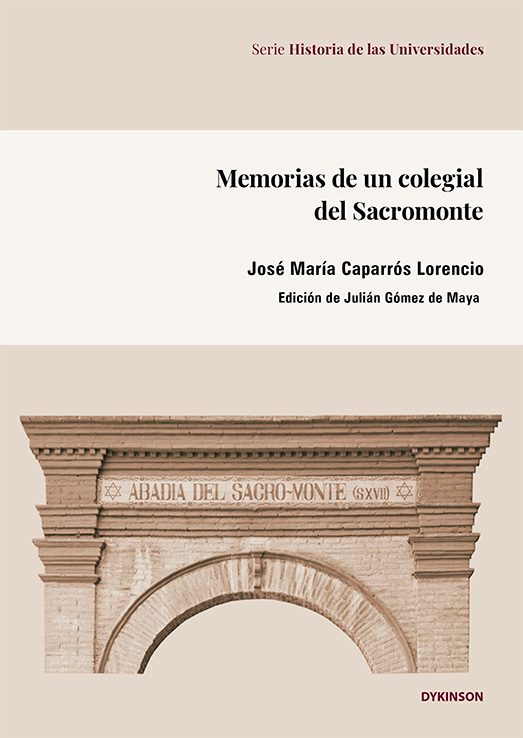 Serie Historia de las Universidades

Memorias de un colegial del Sacromonte

José María Caparrós Lorencio

Edición de Julián Gómez de Maya

ABADIA DEL SACRO-MONTE (S.XVII)

DYKINSON